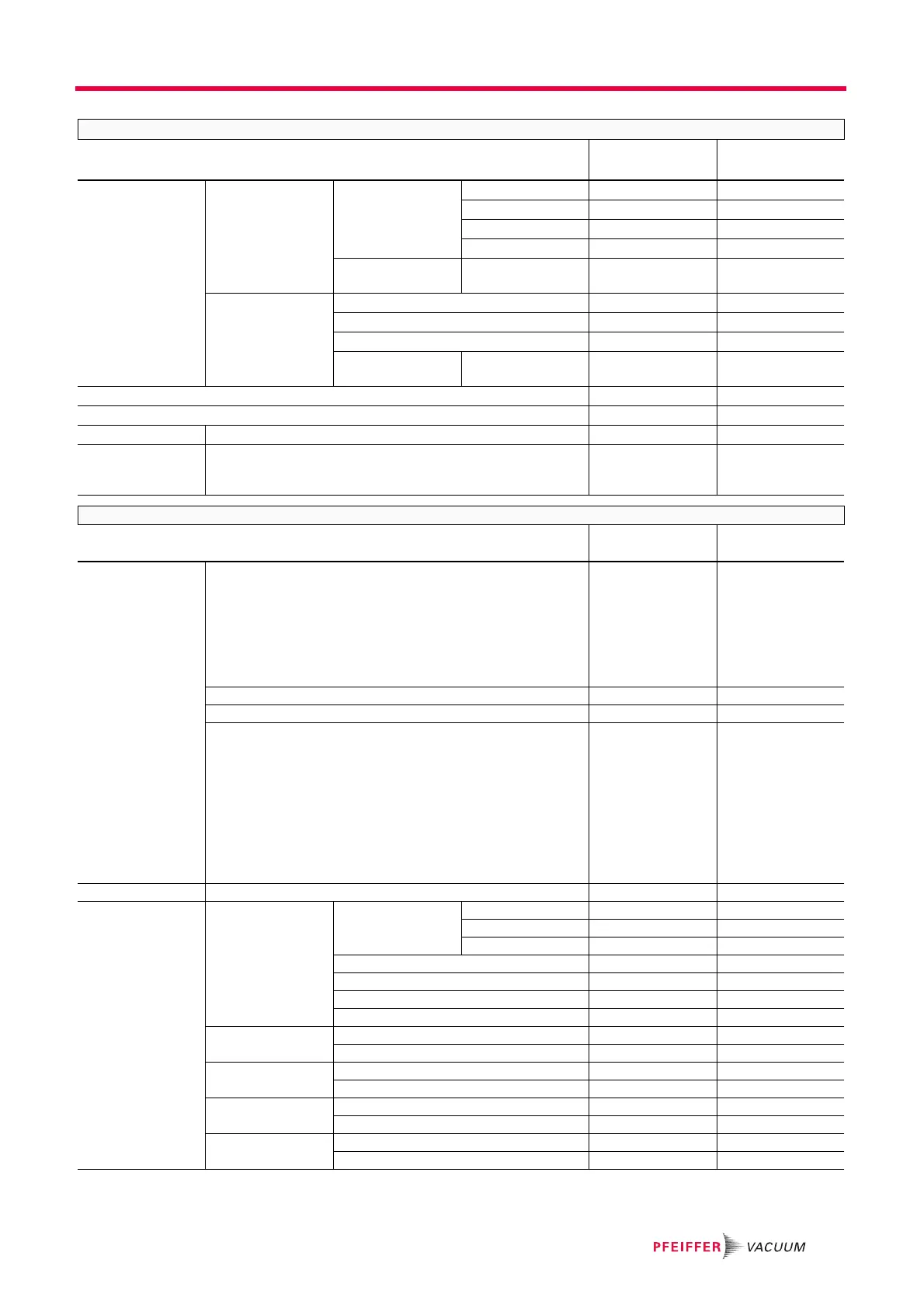 PFEIFFER VACUUM